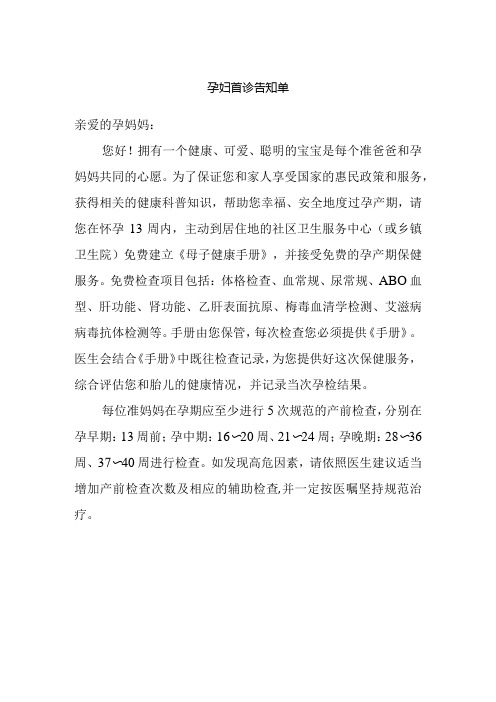 孕妇首诊告知单

亲爱的孕妈妈：

您好！拥有一个健康、可爱、聪明的宝宝是每个准爸爸和孕妈妈共同的心愿。为了保证您和家人享受国家的惠民政策和服务，获得相关的健康科普知识，帮助您幸福、安全地度过孕产期，请您在怀孕 13 周内，主动到居住地的社区卫生服务中心（或乡镇卫生院）免费建立《母子健康手册》，并接受免费的孕产期保健服务。免费检查项目包括：体格检查、血常规、尿常规、ABO 血型、肝功能、肾功能、乙肝表面抗原、梅毒血清学检测、艾滋病病毒抗体检测等。手册由您保管，每次检查您必须提供《手册》。医生会结合《手册》中既往检查记录，为您提供好这次保健服务，综合评估您和胎儿的健康情况，并记录当次孕检结果。

每位准妈妈在孕期应至少进行 5 次规范的产前检查，分别在孕早期：13 周前；孕中期：16～20 周、21～24 周；孕晚期：28～36 周、37～40 周进行检查。如发现高危因素，请依照医生建议适当增加产前检查次数及相应的辅助检查,并一定按医嘱坚持规范治疗。